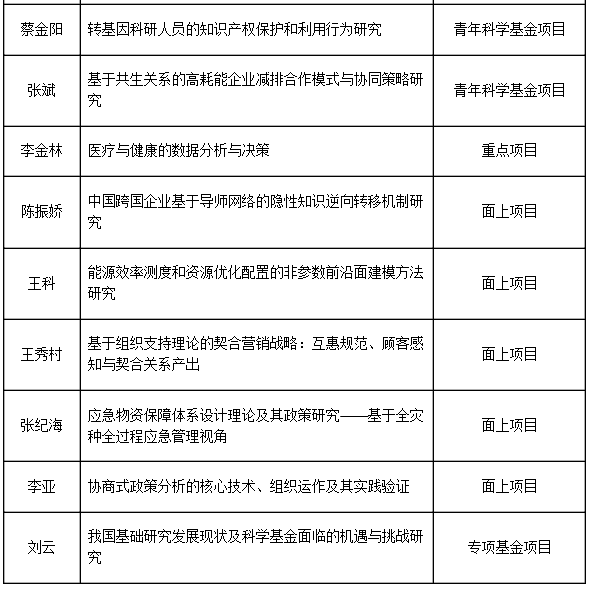 | | | |
|---|---|---|
| 蔡金阳 | 转基因科研人员的知识产权保护和利用行为研究 | 青年科学基金项目 |
| 张斌 | 基于共生关系的高耗能企业减排合作模式与协同策略研究 | 青年科学基金项目 |
| 李金林 | 医疗与健康的数据分析与决策 | 重点项目 |
| 陈振娇 | 中国跨国企业基于导师网络的隐性知识逆向转移机制研究 | 面上项目 |
| 王科 | 能源效率测度和资源优化配置的非参数前沿面建模方法研究 | 面上项目 |
| 王秀村 | 基于组织支持理论的契合营销战略：互惠规范、顾客感知与契合关系产出 | 面上项目 |
| 张纪海 | 应急物资保障体系设计理论及其政策研究——基于全灾种全过程应急管理视角 | 面上项目 |
| 李亚 | 协商式政策分析的核心技术、组织运作及其实践验证 | 面上项目 |
| 刘云 | 我国基础研究发展现状及科学基金面临的机遇与挑战研究 | 专项基金项目 |